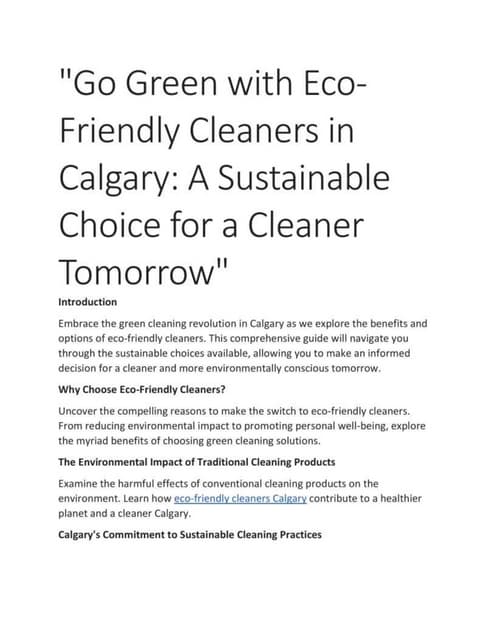 "Go Green with Eco-Friendly Cleaners in Calgary: A Sustainable Choice for a Cleaner Tomorrow"

Introduction

Embrace the green cleaning revolution in Calgary as we explore the benefits and options of eco-friendly cleaners. This comprehensive guide will navigate you through the sustainable choices available, allowing you to make an informed decision for a cleaner and more environmentally conscious tomorrow.

Why Choose Eco-Friendly Cleaners?

Uncover the compelling reasons to make the switch to eco-friendly cleaners. From reducing environmental impact to promoting personal well-being, explore the myriad benefits of choosing green cleaning solutions.

The Environmental Impact of Traditional Cleaning Products

Examine the harmful effects of conventional cleaning products on the environment. Learn how eco-friendly cleaners Calgary contribute to a healthier planet and a cleaner Calgary.

Calgary's Commitment to Sustainable Cleaning Practices